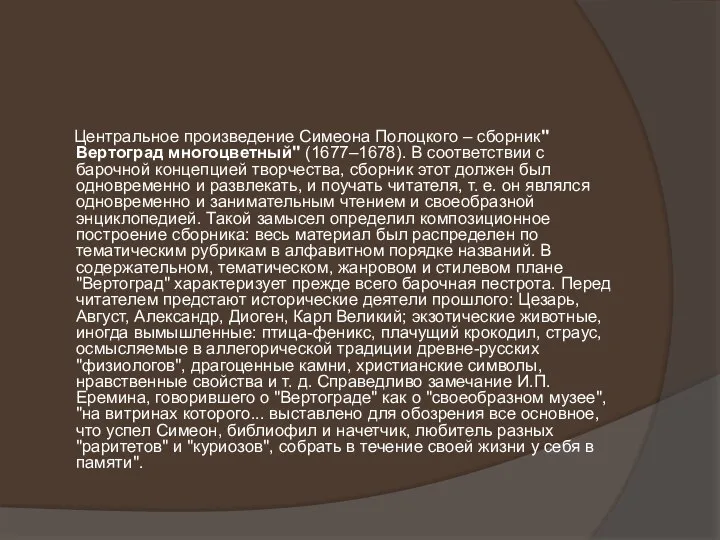 Центральное произведение Симеона Полоцкого – сборник" Вертоград многоцветный" (1677–1678). В соответствии с барочной концепцией творчества, сборник этот должен был одновременно и развлекать, и поучать читателя, т. е. он являлся одновременно и занимательным чтением и своеобразной энциклопедией. Такой замысел определил композиционное построение сборника: весь материал был распределен по тематическим рубрикам в алфавитном порядке названий. В содержательном, тематическом, жанровом и стилевом плане "Вертоград" характеризует прежде всего барочная пестрота. Перед читателем предстают исторические деятели прошлого: Цезарь, Август, Александр, Диоген, Карл Великий; экзотические животные, иногда вымышленные: птица-феникс, плачущий крокодил, страус, осмысляемые в аллегорической традиции древне-русских "физиологов", драгоценные камни, христианские символы, нравственные свойства и т. д. Справедливо замечание И.П. Еремина, говорившего о "Вертограде" как о "своеобразном музее", "на витринах которого... выставлено для обозрения все основное, что успел Симеон, библиофил и начетчик, любитель разных "раритетов" и "куриозов", собрать в течение своей жизни у себя в памяти".